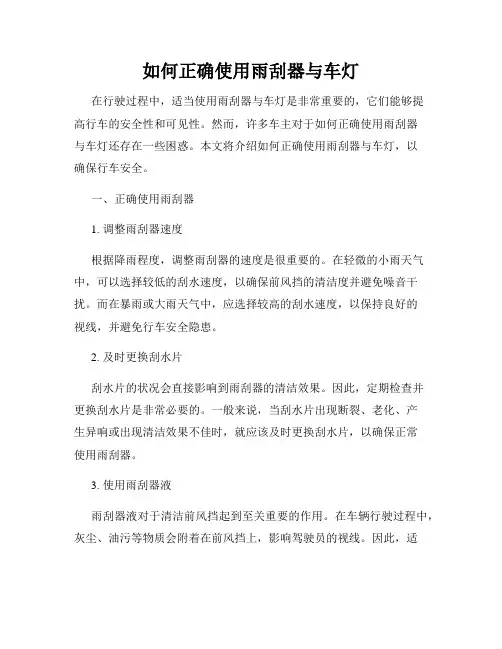 如何正确使用雨刮器与车灯

在行驶过程中，适当使用雨刮器与车灯是非常重要的，它们能够提高行车的安全性和可见性。然而，许多车主对于如何正确使用雨刮器与车灯还存在一些困惑。本文将介绍如何正确使用雨刮器与车灯，以确保行车安全。

一、正确使用雨刮器

1. 调整雨刮器速度

根据降雨程度，调整雨刮器的速度是很重要的。在轻微的小雨天气中，可以选择较低的刮水速度，以确保前风挡的清洁度并避免噪音干扰。而在暴雨或大雨天气中，应选择较高的刮水速度，以保持良好的视线，并避免行车安全隐患。

2. 及时更换刮水片

刮水片的状况会直接影响到雨刮器的清洁效果。因此，定期检查并更换刮水片是非常必要的。一般来说，当刮水片出现断裂、老化、产生异响或出现清洁效果不佳时，就应该及时更换刮水片，以确保正常使用雨刮器。

3. 使用雨刮器液

雨刮器液对于清洁前风挡起到至关重要的作用。在车辆行驶过程中，灰尘、油污等物质会附着在前风挡上，影响驾驶员的视线。因此，适